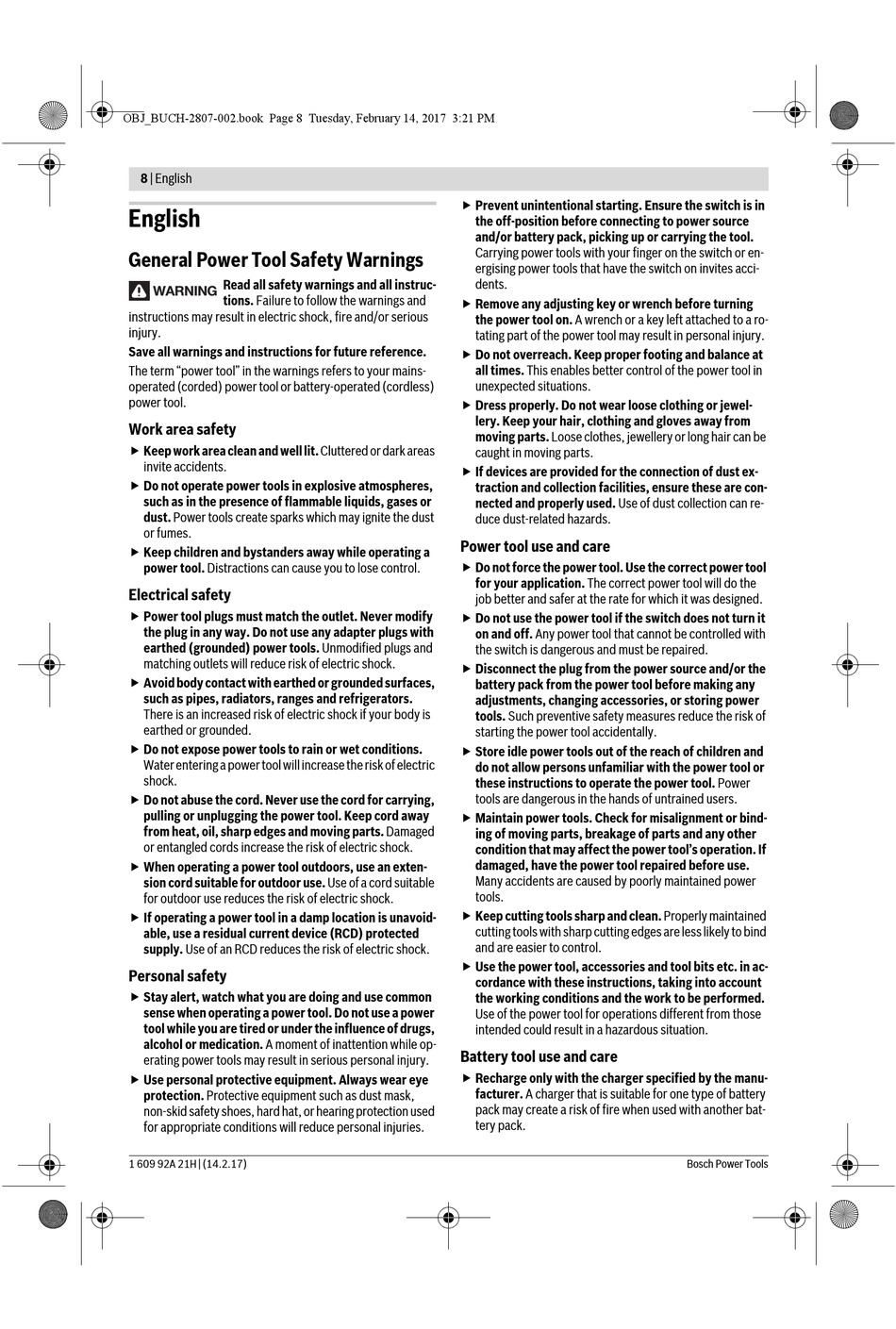 OBJ_BUCH-2807-002.book Page 8 Tuesday, February 14, 2017 3:21 PM

8 | English

English

General Power Tool Safety Warnings

WARNING Read all safety warnings and all instructions. Failure to follow the warnings and instructions may result in electric shock, fire and/or serious injury.

Save all warnings and instructions for future reference.

The term "power tool" in the warnings refers to your mains-operated (corded) power tool or battery-operated (cordless) power tool.

Work area safety

▶ Keep work area clean and well lit. Cluttered or dark areas invite accidents.

▶ Do not operate power tools in explosive atmospheres, such as in the presence of flammable liquids, gases or dust. Power tools create sparks which may ignite the dust or fumes.

▶ Keep children and bystanders away while operating a power tool. Distractions can cause you to lose control.

Electrical safety

▶ Power tool plugs must match the outlet. Never modify the plug in any way. Do not use any adapter plugs with earthed (grounded) power tools. Unmodified plugs and matching outlets will reduce risk of electric shock.

▶ Avoid body contact with earthed or grounded surfaces, such as pipes, radiators, ranges and refrigerators. There is an increased risk of electric shock if your body is earthed or grounded.

▶ Do not expose power tools to rain or wet conditions. Water entering a power tool will increase the risk of electric shock.

▶ Do not abuse the cord. Never use the cord for carrying, pulling or unplugging the power tool. Keep cord away from heat, oil, sharp edges and moving parts. Damaged or entangled cords increase the risk of electric shock.

▶ When operating a power tool outdoors, use an extension cord suitable for outdoor use. Use of a cord suitable for outdoor use reduces the risk of electric shock.

▶ If operating a power tool in a damp location is unavoidable, use a residual current device (RCD) protected supply. Use of an RCD reduces the risk of electric shock.

Personal safety

▶ Stay alert, watch what you are doing and use common sense when operating a power tool. Do not use a power tool while you are tired or under the influence of drugs, alcohol or medication. A moment of inattention while operating power tools may result in serious personal injury.

▶ Use personal protective equipment. Always wear eye protection. Protective equipment such as dust mask, non-skid safety shoes, hard hat, or hearing protection used for appropriate conditions will reduce personal injuries.

▶ Prevent unintentional starting. Ensure the switch is in the off-position before connecting to power source and/or battery pack, picking up or carrying the tool. Carrying power tools with your finger on the switch or energising power tools that have the switch on invites accidents.

▶ Remove any adjusting key or wrench before turning the power tool on. A wrench or a key left attached to a rotating part of the power tool may result in personal injury.

▶ Do not overreach. Keep proper footing and balance at all times. This enables better control of the power tool in unexpected situations.

▶ Dress properly. Do not wear loose clothing or jewellery. Keep your hair, clothing and gloves away from moving parts. Loose clothes, jewellery or long hair can be caught in moving parts.

▶ If devices are provided for the connection of dust extraction and collection facilities, ensure these are connected and properly used. Use of dust collection can reduce dust-related hazards.

Power tool use and care

▶ Do not force the power tool. Use the correct power tool for your application. The correct power tool will do the job better and safer at the rate for which it was designed.

▶ Do not use the power tool if the switch does not turn it on and off. Any power tool that cannot be controlled with the switch is dangerous and must be repaired.

▶ Disconnect the plug from the power source and/or the battery pack from the power tool before making any adjustments, changing accessories, or storing power tools. Such preventive safety measures reduce the risk of starting the power tool accidentally.

▶ Store idle power tools out of the reach of children and do not allow persons unfamiliar with the power tool or these instructions to operate the power tool. Power tools are dangerous in the hands of untrained users.

▶ Maintain power tools. Check for misalignment or binding of moving parts, breakage of parts and any other condition that may affect the power tool's operation. If damaged, have the power tool repaired before use. Many accidents are caused by poorly maintained power tools.

▶ Keep cutting tools sharp and clean. Properly maintained cutting tools with sharp cutting edges are less likely to bind and are easier to control.

▶ Use the power tool, accessories and tool bits etc. in accordance with these instructions, taking into account the working conditions and the work to be performed. Use of the power tool for operations different from those intended could result in a hazardous situation.

Battery tool use and care

▶ Recharge only with the charger specified by the manufacturer. A charger that is suitable for one type of battery pack may create a risk of fire when used with another battery pack.

1 609 92A 21H | (14.2.17)

Bosch Power Tools